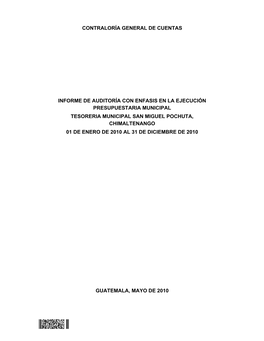 CONTRALORÍA GENERAL DE CUENTAS

INFORME DE AUDITORÍA CON ENFASIS EN LA EJECUCIÓN PRESUPUESTARIA MUNICIPAL
TESORERIA MUNICIPAL SAN MIGUEL POCHUTA, CHIMALTENANGO
01 DE ENERO DE 2010 AL 31 DE DICIEMBRE DE 2010

GUATEMALA, MAYO DE 2010